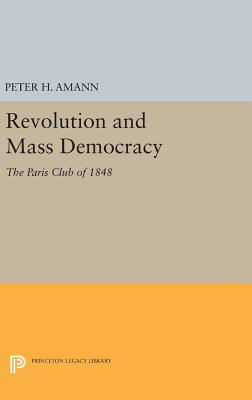 PETER H. AMANN

Revolution and Mass Democracy

The Paris Club of 1848

PRINCETON LEGACY LIBRARY